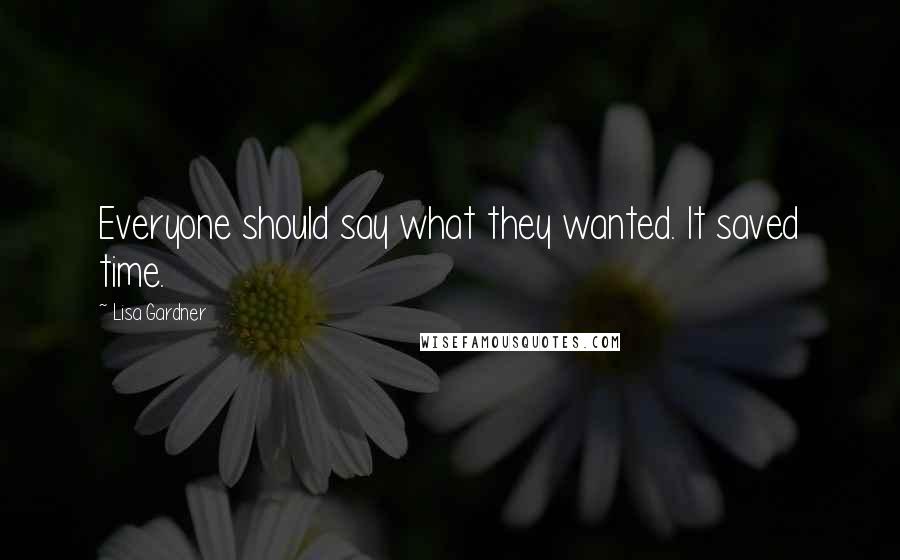 Everyone should say what they wanted. It saved time.

~ Lisa Gardner

WISEFAMOUSQUOTES.COM